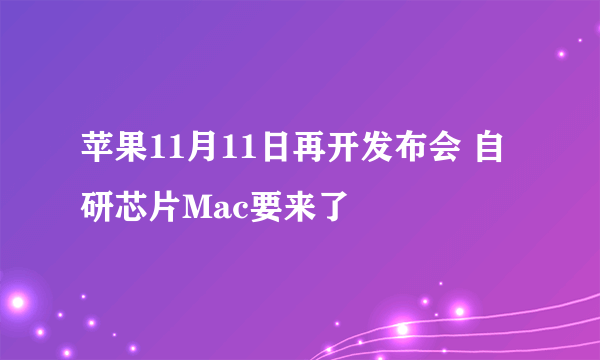 苹果11月11日再开发布会 自研芯片Mac要来了